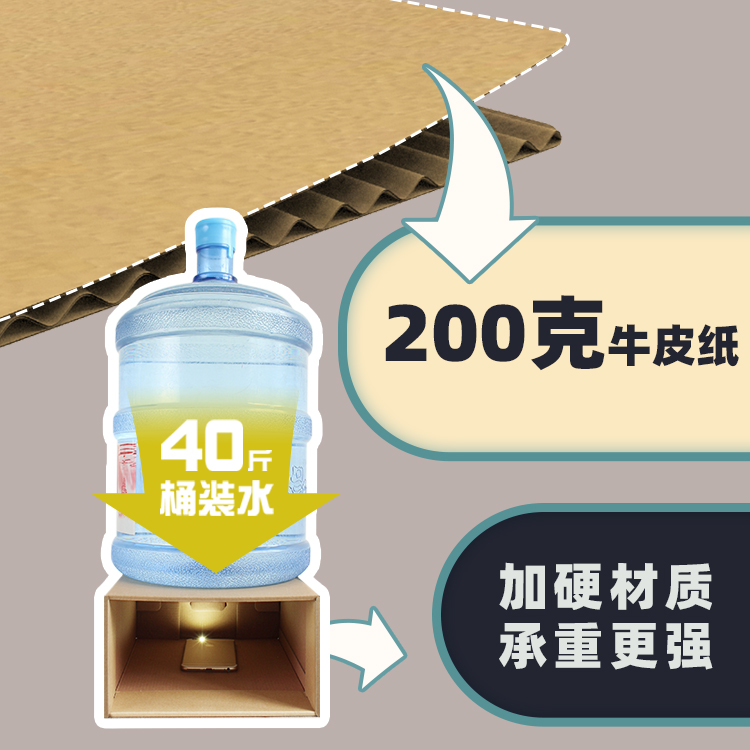 200克牛皮纸

40斤
桶装水

加硬材质
承重更强